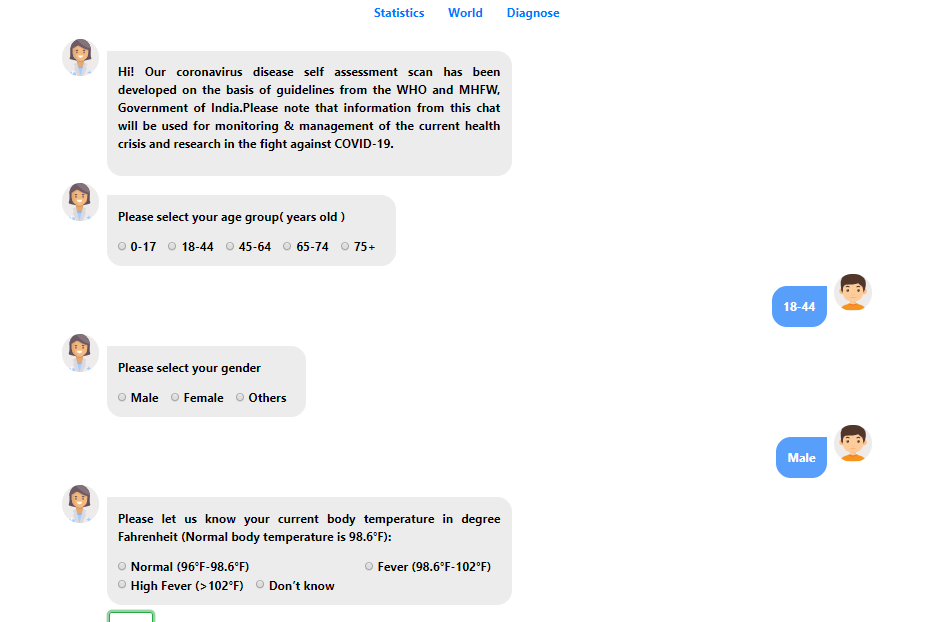 Statistics World Diagnose

Hi! Our coronavirus disease self assessment scan has been developed on the basis of guidelines from the WHO and MHFW, Government of India.Please note that information from this chat will be used for monitoring & management of the current health crisis and research in the fight against COVID-19.

Please select your age group( years old )

0-17 18-44 45-64 65-74 75+

18-44

Please select your gender

Male Female Others

Male

Please let us know your current body temperature in degree Fahrenheit (Normal body temperature is 98.6°F):

Normal (96°F-98.6°F) Fever (98.6°F-102°F)
High Fever (>102°F) Don't know